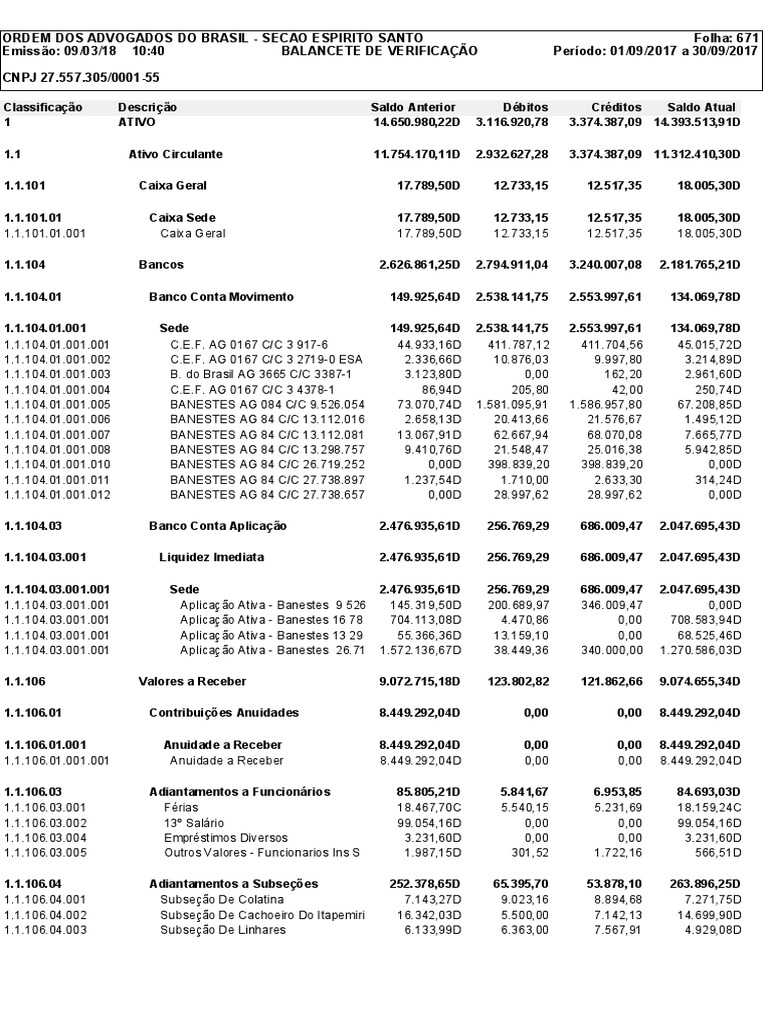 ORDEM DOS ADVOGADOS DO BRASIL - SECAO ESPIRITO SANTO
Folha: 671
Emissão: 09/03/18 10:40
BALANCETE DE VERIFICAÇÃO
Período: 01/09/2017 a 30/09/2017
CNPJ 27.557.305/0001-55

| Classificação | Descrição | Saldo Anterior | Débitos | Créditos | Saldo Atual |
|---|---|---|---|---|---|
| 1 | ATIVO | 14.650.980,22D | 3.116.920,78 | 3.374.387,09 | 14.393.513,91D |
| 1.1 | Ativo Circulante | 11.754.170,11D | 2.932.627,28 | 3.374.387,09 | 11.312.410,30D |
| 1.1.101 | Caixa Geral | 17.789,50D | 12.733,15 | 12.517,35 | 18.005,30D |
| 1.1.101.01 | Caixa Sede | 17.789,50D | 12.733,15 | 12.517,35 | 18.005,30D |
| 1.1.101.01.001 | Caixa Geral | 17.789,50D | 12.733,15 | 12.517,35 | 18.005,30D |
| 1.1.104 | Bancos | 2.626.861,25D | 2.794.911,04 | 3.240.007,08 | 2.181.765,21D |
| 1.1.104.01 | Banco Conta Movimento | 149.925,64D | 2.538.141,75 | 2.553.997,61 | 134.069,78D |
| 1.1.104.01.001 | Sede | 149.925,64D | 2.538.141,75 | 2.553.997,61 | 134.069,78D |
| 1.1.104.01.001.001 | C.E.F. AG 0167 C/C 3 917-6 | 44.933,16D | 411.787,12 | 411.704,56 | 45.015,72D |
| 1.1.104.01.001.002 | C.E.F. AG 0167 C/C 3 2719-0 ESA | 2.336,66D | 10.876,03 | 9.997,80 | 3.214,89D |
| 1.1.104.01.001.003 | B. do Brasil AG 3665 C/C 3387-1 | 3.123,80D | 0,00 | 162,20 | 2.961,60D |
| 1.1.104.01.001.004 | C.E.F. AG 0167 C/C 3 4378-1 | 86,94D | 205,80 | 42,00 | 250,74D |
| 1.1.104.01.001.005 | BANESTES AG 084 C/C 9.526.054 | 73.070,74D | 1.581.095,91 | 1.586.957,80 | 67.208,85D |
| 1.1.104.01.001.006 | BANESTES AG 84 C/C 13.112.016 | 2.658,13D | 20.413,66 | 21.576,67 | 1.495,12D |
| 1.1.104.01.001.007 | BANESTES AG 84 C/C 13.112.081 | 13.067,91D | 62.667,94 | 68.070,08 | 7.665,77D |
| 1.1.104.01.001.008 | BANESTES AG 84 C/C 13.298.757 | 9.410,76D | 21.548,47 | 25.016,38 | 5.942,85D |
| 1.1.104.01.001.010 | BANESTES AG 84 C/C 26.719.252 | 0,00D | 398.839,20 | 398.839,20 | 0,00D |
| 1.1.104.01.001.011 | BANESTES AG 84 C/C 27.738.897 | 1.237,54D | 1.710,00 | 2.633,30 | 314,24D |
| 1.1.104.01.001.012 | BANESTES AG 84 C/C 27.738.657 | 0,00D | 28.997,62 | 28.997,62 | 0,00D |
| 1.1.104.03 | Banco Conta Aplicação | 2.476.935,61D | 256.769,29 | 686.009,47 | 2.047.695,43D |
| 1.1.104.03.001 | Liquidez Imediata | 2.476.935,61D | 256.769,29 | 686.009,47 | 2.047.695,43D |
| 1.1.104.03.001.001 | Sede | 2.476.935,61D | 256.769,29 | 686.009,47 | 2.047.695,43D |
| 1.1.104.03.001.001 | Aplicação Ativa - Banestes 9 526 | 145.319,50D | 200.689,97 | 346.009,47 | 0,00D |
| 1.1.104.03.001.001 | Aplicação Ativa - Banestes 16 78 | 704.113,08D | 4.470,86 | 0,00 | 708.583,94D |
| 1.1.104.03.001.001 | Aplicação Ativa - Banestes 13 29 | 55.366,36D | 13.159,10 | 0,00 | 68.525,46D |
| 1.1.104.03.001.001 | Aplicação Ativa - Banestes 26.71 | 1.572.136,67D | 38.449,36 | 340.000,00 | 1.270.586,03D |
| 1.1.106 | Valores a Receber | 9.072.715,18D | 123.802,82 | 121.862,66 | 9.074.655,34D |
| 1.1.106.01 | Contribuições Anuidades | 8.449.292,04D | 0,00 | 0,00 | 8.449.292,04D |
| 1.1.106.01.001 | Anuidade a Receber | 8.449.292,04D | 0,00 | 0,00 | 8.449.292,04D |
| 1.1.106.01.001.001 | Anuidade a Receber | 8.449.292,04D | 0,00 | 0,00 | 8.449.292,04D |
| 1.1.106.03 | Adiantamentos a Funcionários | 85.805,21D | 5.841,67 | 6.953,85 | 84.693,03D |
| 1.1.106.03.001 | Férias | 18.467,70C | 5.540,15 | 5.231,69 | 18.159,24C |
| 1.1.106.03.002 | 13º Salário | 99.054,16D | 0,00 | 0,00 | 99.054,16D |
| 1.1.106.03.004 | Empréstimos Diversos | 3.231,60D | 0,00 | 0,00 | 3.231,60D |
| 1.1.106.03.005 | Outros Valores - Funcionarios Ins S | 1.987,15D | 301,52 | 1.722,16 | 566,51D |
| 1.1.106.04 | Adiantamentos a Subseções | 252.378,65D | 65.395,70 | 53.878,10 | 263.896,25D |
| 1.1.106.04.001 | Subseção De Colatina | 7.143,27D | 9.023,16 | 8.894,68 | 7.271,75D |
| 1.1.106.04.002 | Subseção De Cachoeiro Do Itapemiri | 16.342,03D | 5.500,00 | 7.142,13 | 14.699,90D |
| 1.1.106.04.003 | Subseção De Linhares | 6.133,99D | 6.363,00 | 7.567,91 | 4.929,08D |